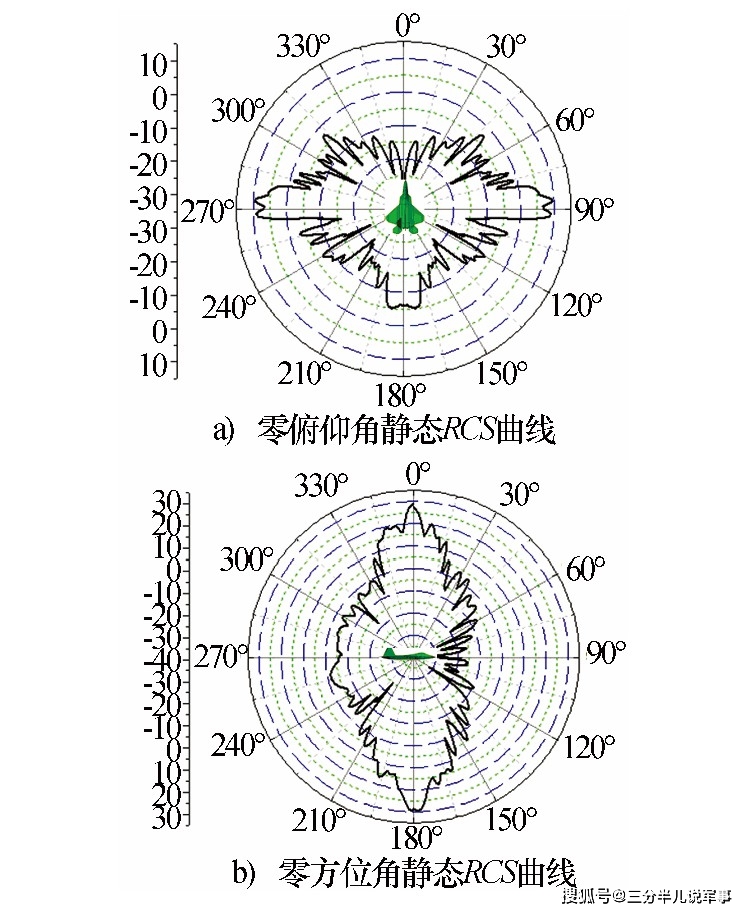 10
0
-10
-20
-30
-30
-20
-10
0
10

0°
30°
60°
90°
120°
150°
180°
210°
240°
270°
300°
330°

a) 零俯仰角静态RCS曲线

30
20
10
0
-10
-20
-30
-40
-30
-20
-10
0
10
20
30

0°
30°
60°
90°
120°
150°
180°
210°
240°
270°
300°
330°

b) 零方位角静态RCS曲线

搜狐号@三分半儿说军事